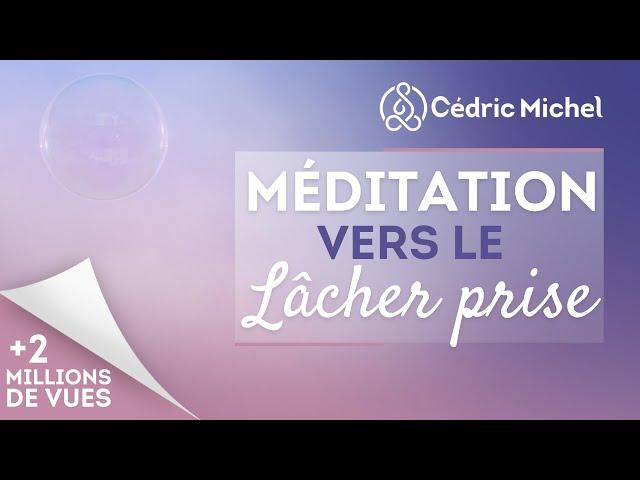 Cédric Michel

MÉDITATION
VERS LE
Lâcher prise

+2
MILLIONS
DE VUES